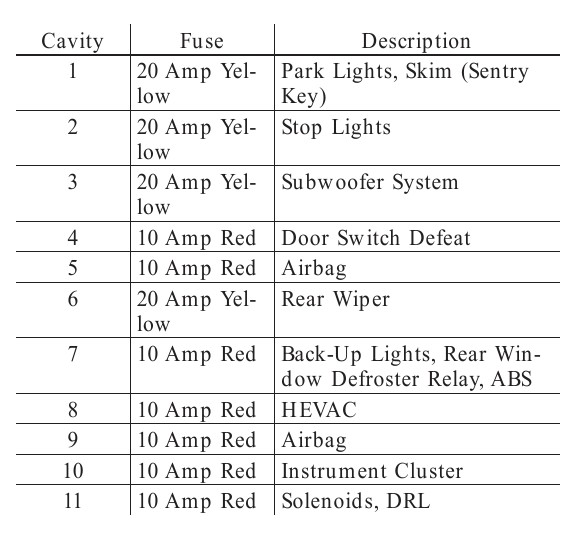 | Cavity | Fuse | Description |
|---|---|---|
| 1 | 20 Amp Yellow | Park Lights, Skim (Sentry Key) |
| 2 | 20 Amp Yellow | Stop Lights |
| 3 | 20 Amp Yellow | Subwoofer System |
| 4 | 10 Amp Red | Door Switch Defeat |
| 5 | 10 Amp Red | Airbag |
| 6 | 20 Amp Yellow | Rear Wiper |
| 7 | 10 Amp Red | Back-Up Lights, Rear Window Defroster Relay, ABS |
| 8 | 10 Amp Red | HEVAC |
| 9 | 10 Amp Red | Airbag |
| 10 | 10 Amp Red | Instrument Cluster |
| 11 | 10 Amp Red | Solenoids, DRL |